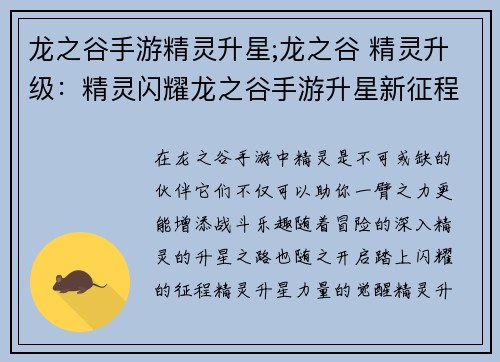 龙之谷手游精灵升星;龙之谷 精灵升级：精灵闪耀龙之谷手游升星新征程

在龙之谷手游中精灵是不可或缺的伙伴它们不仅可以助你一臂之力更能增添战斗乐趣随着冒险的深入精灵的升星之路也随之开启踏上闪耀的征程精灵升星力量的觉醒精灵升